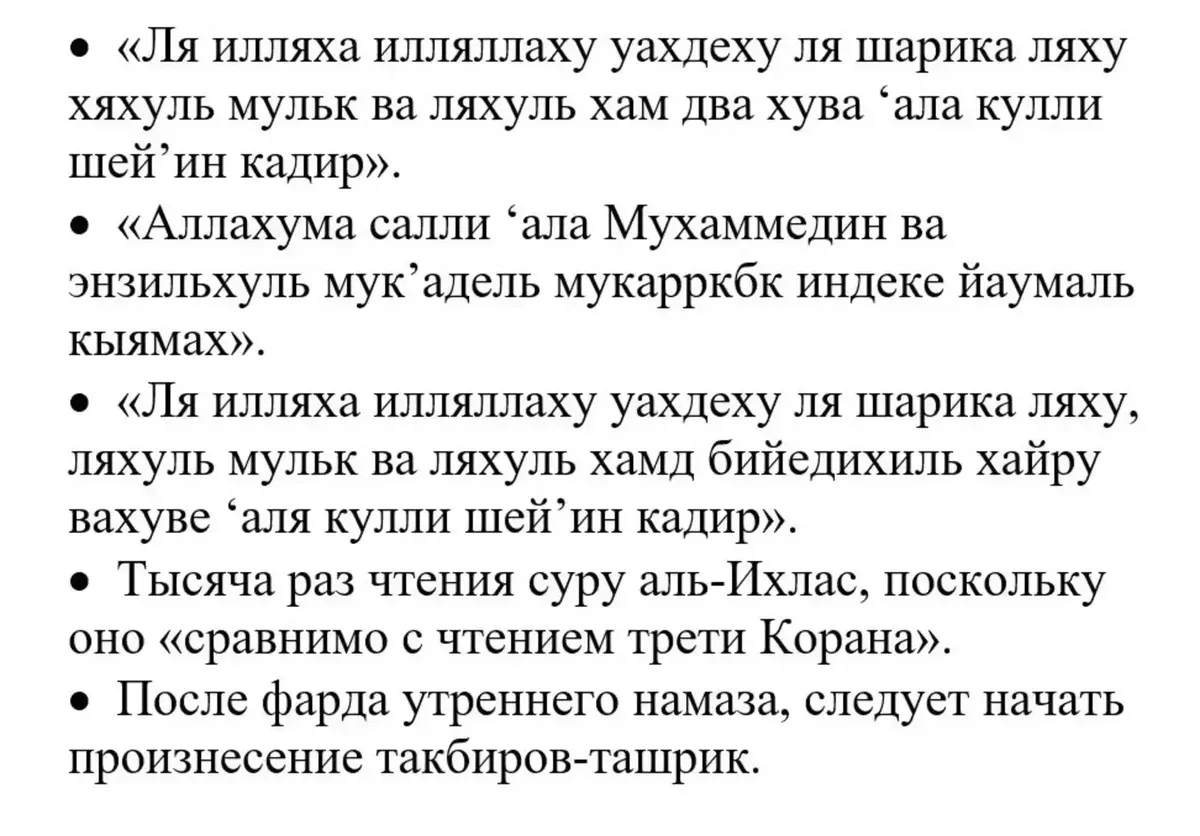 • «Ля илляха илляллаху уахдеху ля шарика ляху хяхуль мульк ва ляхуль хам два хува ‘ала кулли шей’ин кадир».

• «Аллахума салли ‘ала Мухаммедин ва энзильхуль мук’адель мукарркбк индеке йаумаль кыямах».

• «Ля илляха илляллаху уахдеху ля шарика ляху, ляхуль мульк ва ляхуль хамд бийедихиль хайру вахуве ‘аля кулли шей’ин кадир».

• Тысяча раз чтения суру аль-Ихлас, поскольку оно «сравнимо с чтением трети Корана».

• После фарда утреннего намаза, следует начать произнесение такбиров-ташрик.